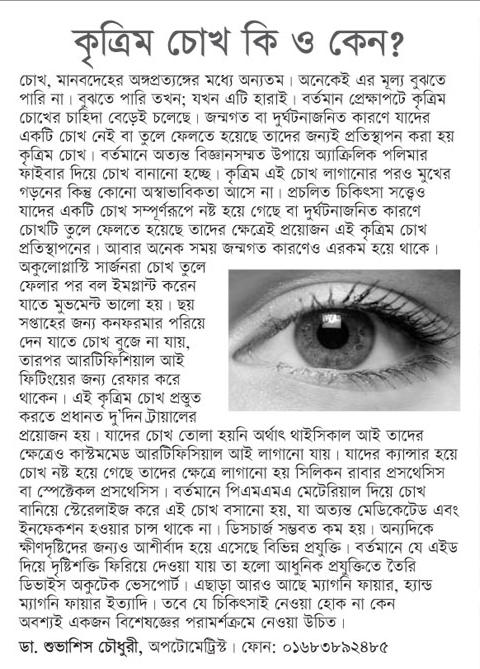 কৃত্রিম চোখ কি ও কেন?

চোখ, মানবদেহের অঙ্গপ্রত্যঙ্গের মধ্যে অন্যতম। অনেকেই এর মূল্য বুঝতে পারি না। বুঝতে পারি তখন; যখন এটি হারাই। বর্তমান প্রেক্ষাপটে কৃত্রিম চোখের চাহিদা বেড়েই চলেছে। জন্মগত বা দুর্ঘটনাজনিত কারণে যাদের একটি চোখ নেই বা তুলে ফেলতে হয়েছে তাদের জন্যই প্রতিস্থাপন করা হয় কৃত্রিম চোখ। বর্তমানে অত্যন্ত বিজ্ঞানসম্মত উপায়ে অ্যাক্রিলিক পলিমার ফাইবার দিয়ে চোখ বানানো হচ্ছে। কৃত্রিম এই চোখ লাগানোর পরও মুখের গড়নের কিন্তু কোনো অস্বাভাবিকতা আসে না। প্রচলিত চিকিৎসা সত্ত্বেও যাদের একটি চোখ সম্পূর্ণরূপে নষ্ট হয়ে গেছে বা দুর্ঘটনাজনিত কারণে চোখটি তুলে ফেলতে হয়েছে তাদের ক্ষেত্রেই প্রয়োজন এই কৃত্রিম চোখ প্রতিস্থাপনের। আবার অনেক সময় জন্মগত কারণেও এরকম হয়ে থাকে।

অকুলোপ্লাস্টি সার্জনরা চোখ তুলে ফেলার পর বল ইমপ্লান্ট করেন যাতে মুভমেন্ট ভালো হয়। ছয় সপ্তাহের জন্য কনফরমার পরিয়ে দেন যাতে চোখ বুজে না যায়, তারপর আরটিফিশিয়াল আই ফিটিংয়ের জন্য রেফার করে থাকেন। এই কৃত্রিম চোখ প্রস্তুত করতে প্রধানত দু'দিন ট্রায়ালের প্রয়োজন হয়। যাদের চোখ তোলা হয়নি অর্থাৎ থাইসিকাল আই তাদের ক্ষেত্রেও কাস্টমমেড আরটিফিসিয়াল আই লাগানো যায়। যাদের ক্যান্সার হয়ে চোখ নষ্ট হয়ে গেছে তাদের ক্ষেত্রে লাগানো হয় সিলিকন রাবার প্রসথেসিস বা স্পেক্টেকল প্রসথেসিস। বর্তমানে পিএমএমএ মেটেরিয়াল দিয়ে চোখ বানিয়ে স্টেরেলাইজ করে এই চোখ বসানো হয়, যা অত্যন্ত মেডিকেটেড এবং ইনফেকশন হওয়ার চান্স থাকে না। ডিসচার্জ সম্ভবত কম হয়। অন্যদিকে ক্ষীণদৃষ্টিদের জন্যও আশীর্বাদ হয়ে এসেছে বিভিন্ন প্রযুক্তি। বর্তমানে যে এইড দিয়ে দৃষ্টিশক্তি ফিরিয়ে দেওয়া যায় তা হলো আধুনিক প্রযুক্তিতে তৈরি ডিভাইস অকুটেক ভেসপোর্ট। এছাড়া আরও আছে ম্যাগনি ফায়ার, হ্যান্ড ম্যাগনি ফায়ার ইত্যাদি। তবে যে চিকিৎসাই নেওয়া হোক না কেন অবশ্যই একজন বিশেষজ্ঞের পরামর্শক্রমে নেওয়া উচিত।

ডা. শুভাশিস চৌধুরী, অপটোমেট্রিস্ট। ফোন: ০১৬৮৩৮৯২৪৮৫